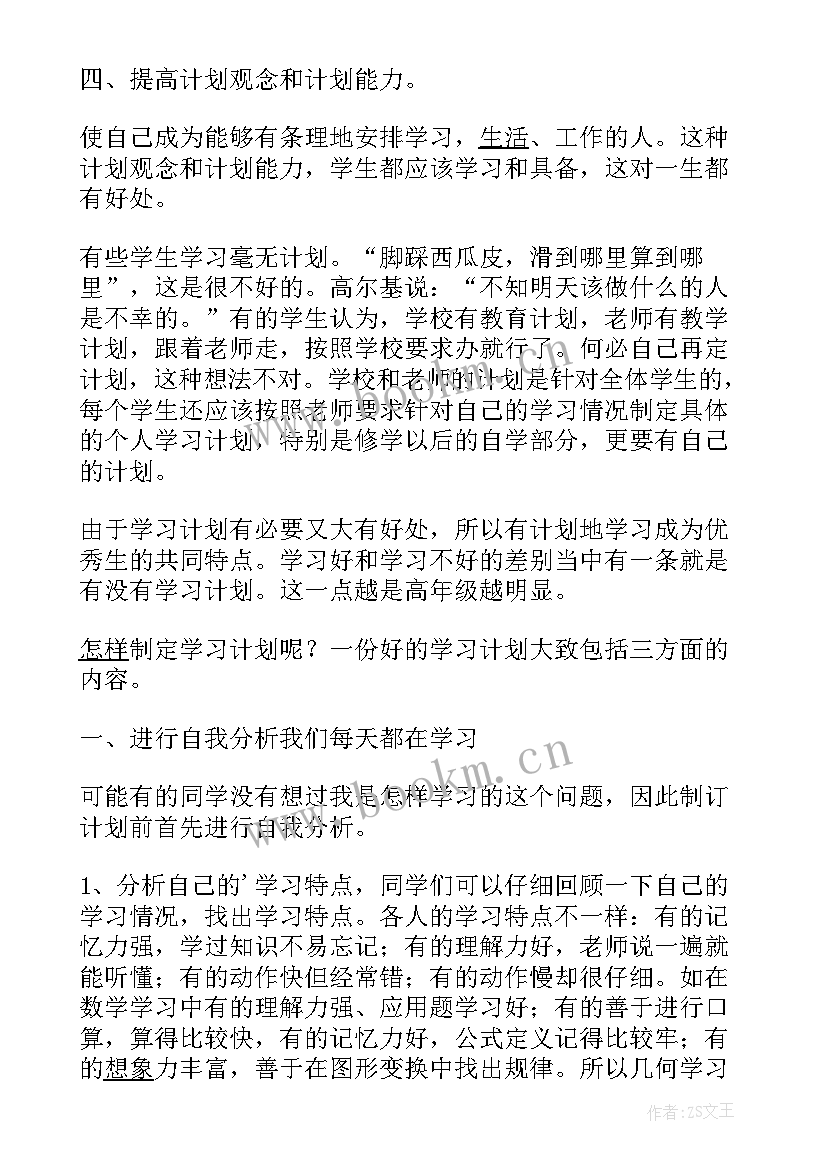 四、提高计划观念和计划能力。

使自己成为能够有条理地安排学习，生活、工作的人。这种计划观念和计划能力，学生都应该学习和具备，这对一生都有好处。

有些学生学习毫无计划。“脚踩西瓜皮，滑到哪里算到哪里”，这是很不好的。高尔基说：“不知明天该做什么的人是不幸的。”有的学生认为，学校有教育计划，老师有教学计划，跟着老师走，按照学校要求办就行了。何必自己再定计划，这种想法不对。学校和老师的计划是针对全体学生的，每个学生还应该按照老师要求针对自己的学习情况制定具体的个人学习计划，特别是修学以后的自学部分，更要有自己的计划。

由于学习计划有必要又大有好处，所以有计划地学习成为优秀生的共同特点。学习好和学习不好的差别当中有一条就是有没有学习计划。这一点越是高年级越明显。

怎样制定学习计划呢？一份好的学习计划大致包括三方面的内容。

一、进行自我分析我们每天都在学习

可能有的同学没有想过我是怎样学习的这个问题，因此制订计划前首先进行自我分析。

1、分析自己的’学习特点，同学们可以仔细回顾一下自己的学习情况，找出学习特点。各人的学习特点不一样：有的记忆力强，学过知识不易忘记；有的理解力好，老师说一遍就能听懂；有的动作快但经常错；有的动作慢却很仔细。如在数学学习中有的理解力强、应用题学习好；有的善于进行口算，算得比较快，有的记忆力好，公式定义记得比较牢；有的想象力丰富，善于在图形变换中找出规律。所以几何学习

www.bookm.cn

作者：ZS文王